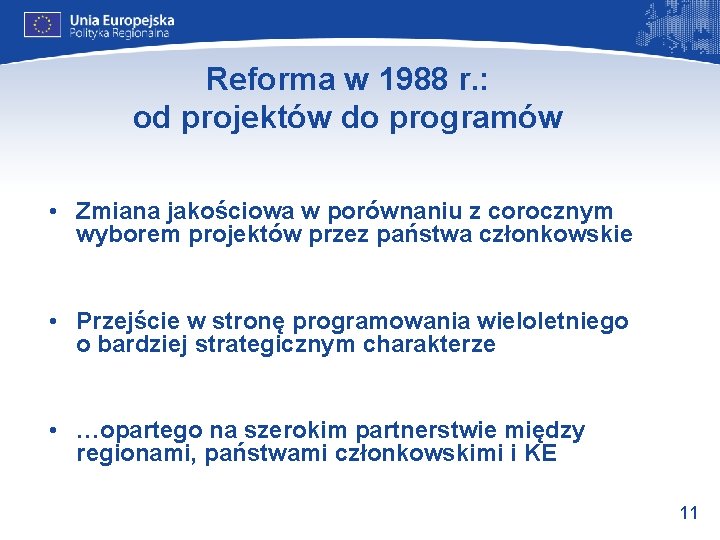 Unia Europejska
Polityka Regionalna

Reforma w 1988 r.:
od projektów do programów

• Zmiana jakościowa w porównaniu z corocznym wyborem projektów przez państwa członkowskie

• Przejście w stronę programowania wieloletniego o bardziej strategicznym charakterze

• …opartego na szerokim partnerstwie między regionami, państwami członkowskimi i KE

11